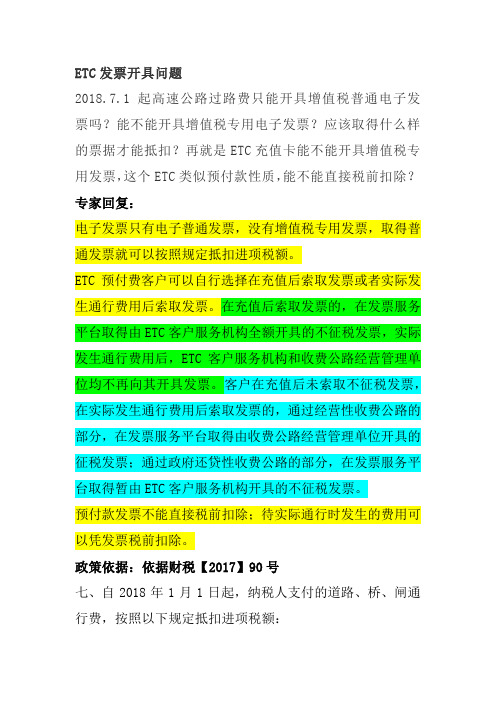 ETC 发票开具问题

2018.7.1 起高速公路过路费只能开具增值税普通电子发票吗？能不能开具增值税专用电子发票？应该取得什么样的票据才能抵扣？再就是 ETC 充值卡能不能开具增值税专用发票，这个 ETC 类似预付款性质，能不能直接税前扣除？

专家回复：

电子发票只有电子普通发票，没有增值税专用发票，取得普通发票就可以按照规定抵扣进项税额。

ETC 预付费客户可以自行选择在充值后索取发票或者实际发生通行费用后索取发票。在充值后索取发票的，在发票服务平台取得由 ETC 客户服务机构全额开具的不征税发票，实际发生通行费用后，ETC 客户服务机构和收费公路经营管理单位均不再向其开具发票。客户在充值后未索取不征税发票，在实际发生通行费用后索取发票的，通过经营性收费公路的部分，在发票服务平台取得由收费公路经营管理单位开具的征税发票；通过政府还贷性收费公路的部分，在发票服务平台取得暂由 ETC 客户服务机构开具的不征税发票。

预付款发票不能直接税前扣除；待实际通行时发生的费用可以凭发票税前扣除。

政策依据：依据财税【2017】90 号

七、自 2018 年 1 月 1 日起，纳税人支付的道路、桥、闸通行费，按照以下规定抵扣进项税额：